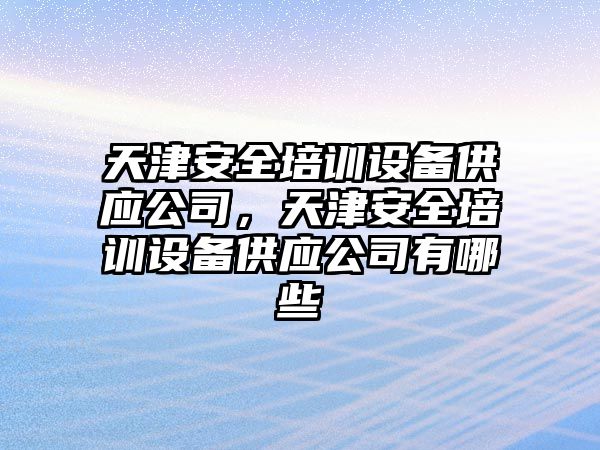 天津安全培训设备供应公司，天津安全培训设备供应公司有哪些